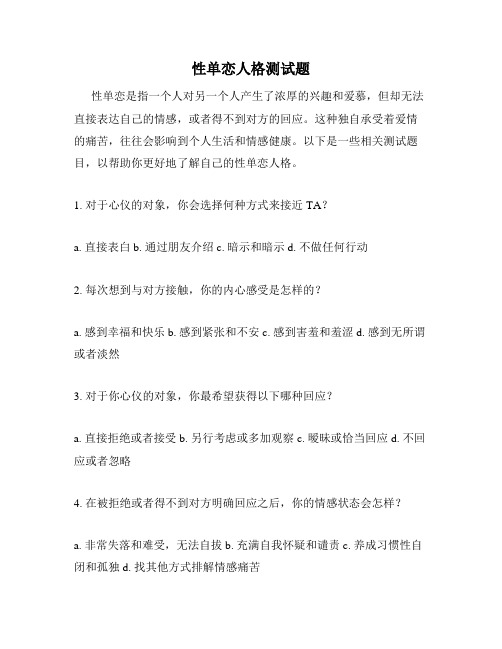 性单恋人格测试题

性单恋是指一个人对另一个人产生了浓厚的兴趣和爱慕，但却无法直接表达自己的情感，或者得不到对方的回应。这种独自承受着爱情的痛苦，往往会影响到个人生活和情感健康。以下是一些相关测试题目，以帮助你更好地了解自己的性单恋人格。

1. 对于心仪的对象，你会选择何种方式来接近 TA？

a. 直接表白 b. 通过朋友介绍 c. 暗示和暗示 d. 不做任何行动

2. 每次想到与对方接触，你的内心感受是怎样的？

a. 感到幸福和快乐 b. 感到紧张和不安 c. 感到害羞和羞涩 d. 感到无所谓或者淡然

3. 对于你心仪的对象，你最希望获得以下哪种回应？

a. 直接拒绝或者接受 b. 另行考虑或多加观察 c. 暧昧或恰当回应 d. 不回应或者忽略

4. 在被拒绝或者得不到对方明确回应之后，你的情感状态会怎样？

a. 非常失落和难受，无法自拔 b. 充满自我怀疑和谴责 c. 养成习惯性自闭和孤独 d. 找其他方式排解情感痛苦